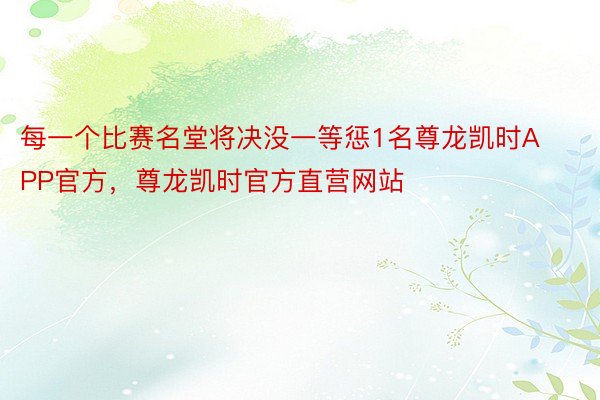 每一个比赛名堂将决没一等惩1名尊龙凯时APP官方，尊龙凯时官方直营网站